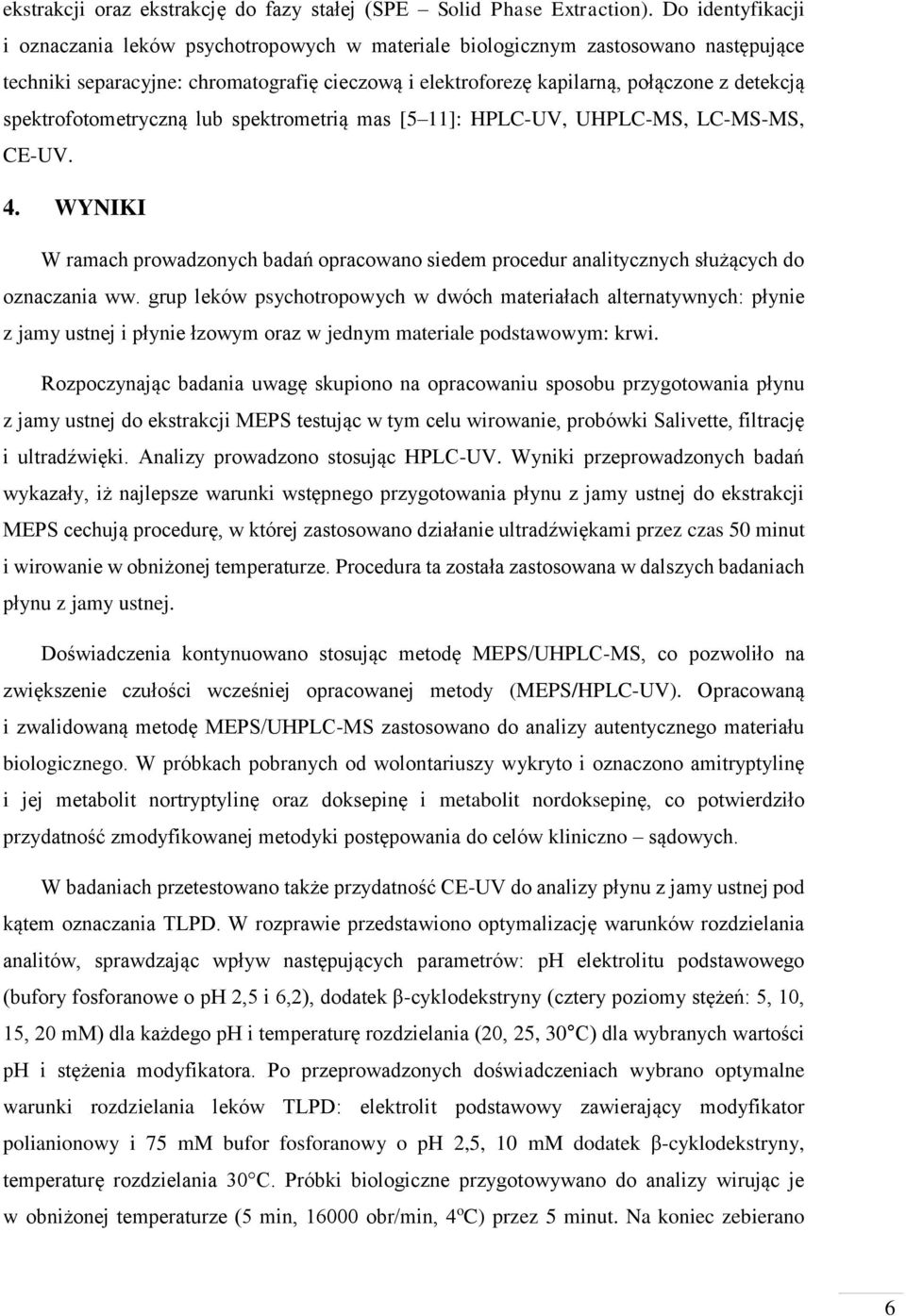 ekstrakcji oraz ekstrakcję do fazy stałej (SPE – Solid Phase Extraction). Do identyfikacji i oznaczania leków psychotropowych w materiale biologicznym zastosowano następujące techniki separacyjne: chromatografię cieczową i elektroforezę kapilarną, połączone z detekcją spektrofotometryczną lub spektrometrią mas [5–11]: HPLC-UV, UHPLC-MS, LC-MS-MS, CE-UV.

4. WYNIKI

W ramach prowadzonych badań opracowano siedem procedur analitycznych służących do oznaczania ww. grup leków psychotropowych w dwóch materiałach alternatywnych: płynie z jamy ustnej i płynie łzowym oraz w jednym materiale podstawowym: krwi.

Rozpoczynając badania uwagę skupiono na opracowaniu sposobu przygotowania płynu z jamy ustnej do ekstrakcji MEPS testując w tym celu wirowanie, probówki Salivette, filtrację i ultradźwięki. Analizy prowadzono stosując HPLC-UV. Wyniki przeprowadzonych badań wykazały, iż najlepsze warunki wstępnego przygotowania płynu z jamy ustnej do ekstrakcji MEPS cechują procedurę, w której zastosowano działanie ultradźwiękami przez czas 50 minut i wirowanie w obniżonej temperaturze. Procedura ta została zastosowana w dalszych badaniach płynu z jamy ustnej.

Doświadczenia kontynuowano stosując metodę MEPS/UHPLC-MS, co pozwoliło na zwiększenie czułości wcześniej opracowanej metody (MEPS/HPLC-UV). Opracowaną i zwalidowaną metodę MEPS/UHPLC-MS zastosowano do analizy autentycznego materiału biologicznego. W próbkach pobranych od wolontariuszy wykryto i oznaczono amitryptylinę i jej metabolit nortryptylinę oraz doksepinę i metabolit nordoksepinę, co potwierdziło przydatność zmodyfikowanej metodyki postępowania do celów kliniczno – sądowych.

W badaniach przetestowano także przydatność CE-UV do analizy płynu z jamy ustnej pod kątem oznaczania TLPD. W rozprawie przedstawiono optymalizację warunków rozdzielania analitów, sprawdzając wpływ następujących parametrów: pH elektrolitu podstawowego (bufory fosforanowe o pH 2,5 i 6,2), dodatek β-cyklodekstryny (cztery poziomy stężeń: 5, 10, 15, 20 mM) dla każdego pH i temperaturę rozdzielania (20, 25, 30°C) dla wybranych wartości pH i stężenia modyfikatora. Po przeprowadzonych doświadczeniach wybrano optymalne warunki rozdzielania leków TLPD: elektrolit podstawowy zawierający modyfikator polianionowy i 75 mM bufor fosforanowy o pH 2,5, 10 mM dodatek β-cyklodekstryny, temperaturę rozdzielania 30°C. Próbki biologiczne przygotowywano do analizy wirując je w obniżonej temperaturze (5 min, 16000 obr/min, 4ºC) przez 5 minut. Na koniec zebierano

6